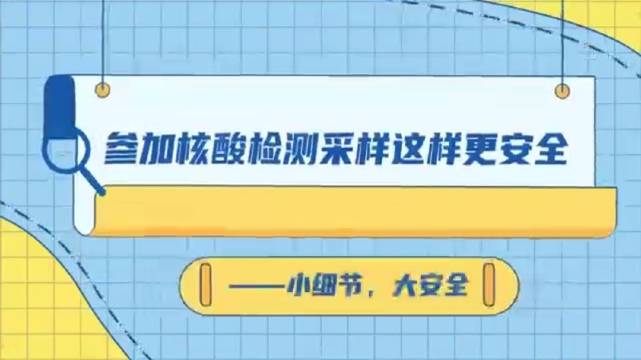 参加核酸检测采样这样更安全

——小细节，大安全